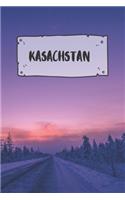 KASACHSTAN